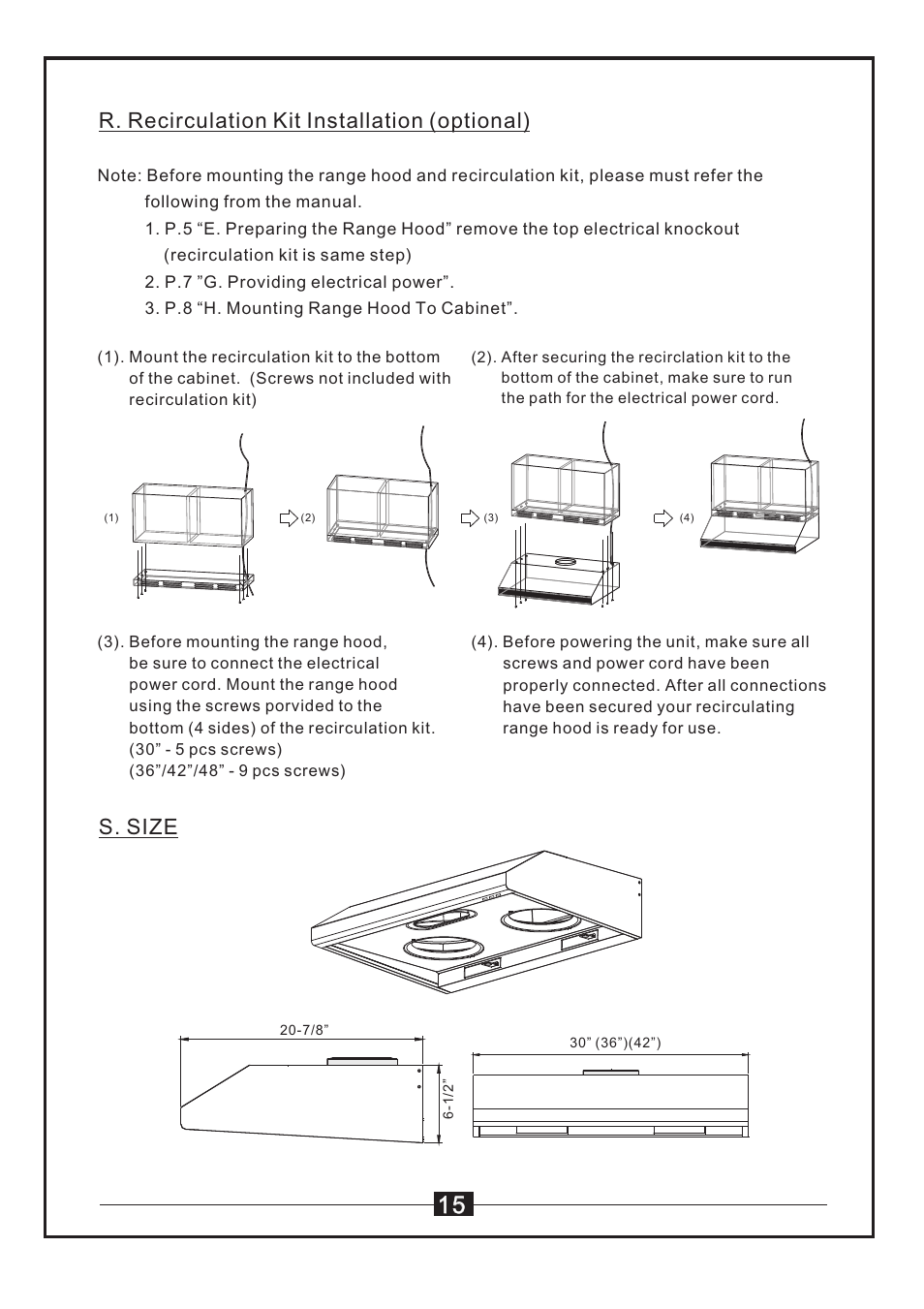 R. Recirculation Kit Installation (optional)

Note: Before mounting the range hood and recirculation kit, please must refer the following from the manual.
1. P.5 “E. Preparing the Range Hood” remove the top electrical knockout (recirculation kit is same step)
2. P.7 ”G. Providing electrical power”.
3. P.8 “H. Mounting Range Hood To Cabinet”.

(1). Mount the recirculation kit to the bottom of the cabinet. (Screws not included with recirculation kit)

(2). After securing the recirclation kit to the bottom of the cabinet, make sure to run the path for the electrical power cord.

(1) (2) (3) (4)

(3). Before mounting the range hood, be sure to connect the electrical power cord. Mount the range hood using the screws porvided to the bottom (4 sides) of the recirculation kit. (30” - 5 pcs screws) (36”/42”/48” - 9 pcs screws)

(4). Before powering the unit, make sure all screws and power cord have been properly connected. After all connections have been secured your recirculating range hood is ready for use.

S. SIZE

20-7/8”
6-1/2”
30” (36”)(42”)

15